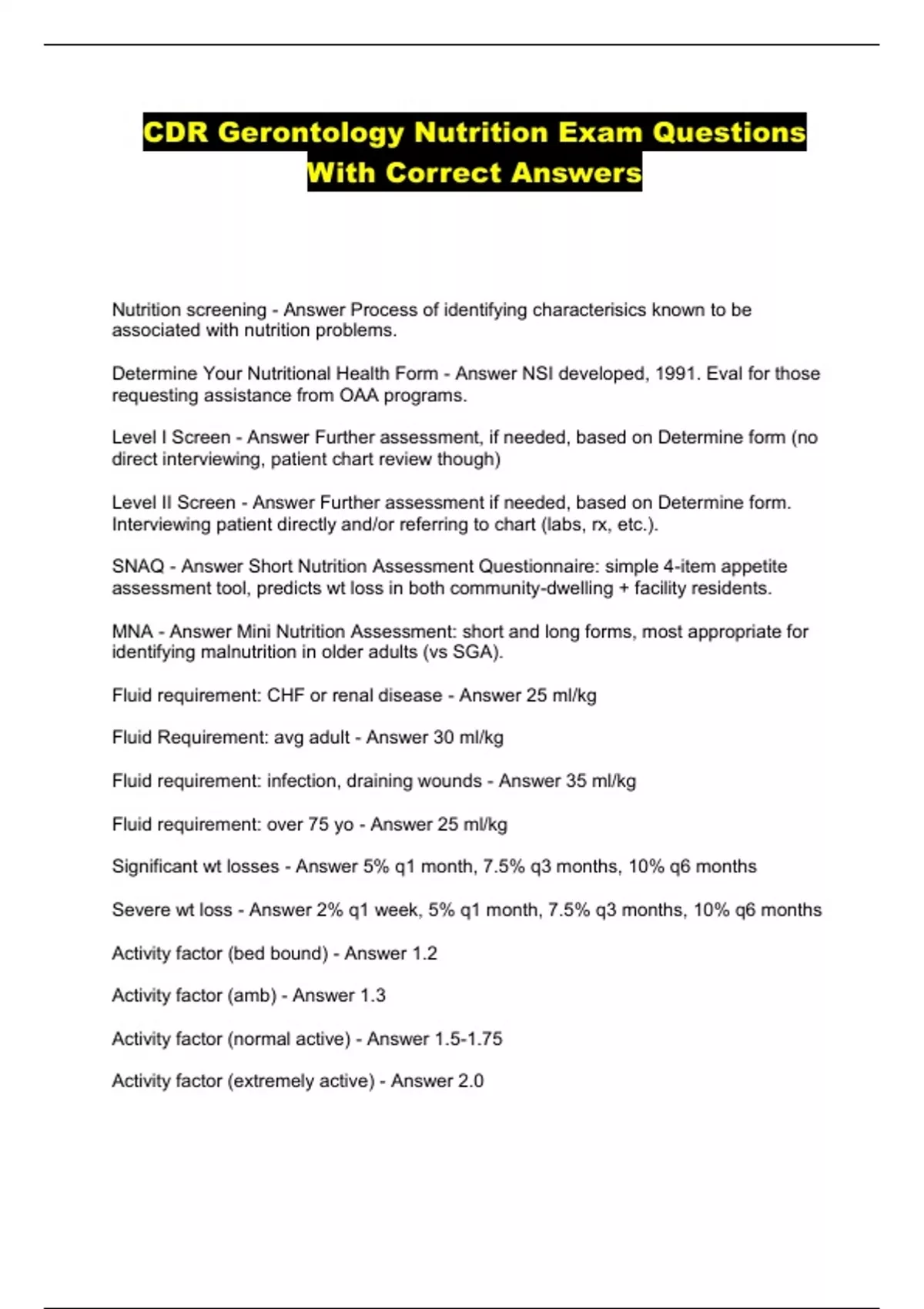 CDR Gerontology Nutrition Exam Questions With Correct Answers

Nutrition screening - Answer Process of identifying characterisics known to be associated with nutrition problems.

Determine Your Nutritional Health Form - Answer NSI developed, 1991. Eval for those requesting assistance from OAA programs.

Level I Screen - Answer Further assessment, if needed, based on Determine form (no direct interviewing, patient chart review though)

Level II Screen - Answer Further assessment if needed, based on Determine form. Interviewing patient directly and/or referring to chart (labs, rx, etc.).

SNAQ - Answer Short Nutrition Assessment Questionnaire: simple 4-item appetite assessment tool, predicts wt loss in both community-dwelling + facility residents.

MNA - Answer Mini Nutrition Assessment: short and long forms, most appropriate for identifying malnutrition in older adults (vs SGA).

Fluid requirement: CHF or renal disease - Answer 25 ml/kg

Fluid Requirement: avg adult - Answer 30 ml/kg

Fluid requirement: infection, draining wounds - Answer 35 ml/kg

Fluid requirement: over 75 yo - Answer 25 ml/kg

Significant wt losses - Answer 5% q1 month, 7.5% q3 months, 10% q6 months

Severe wt loss - Answer 2% q1 week, 5% q1 month, 7.5% q3 months, 10% q6 months

Activity factor (bed bound) - Answer 1.2

Activity factor (amb) - Answer 1.3

Activity factor (normal active) - Answer 1.5-1.75

Activity factor (extremely active) - Answer 2.0